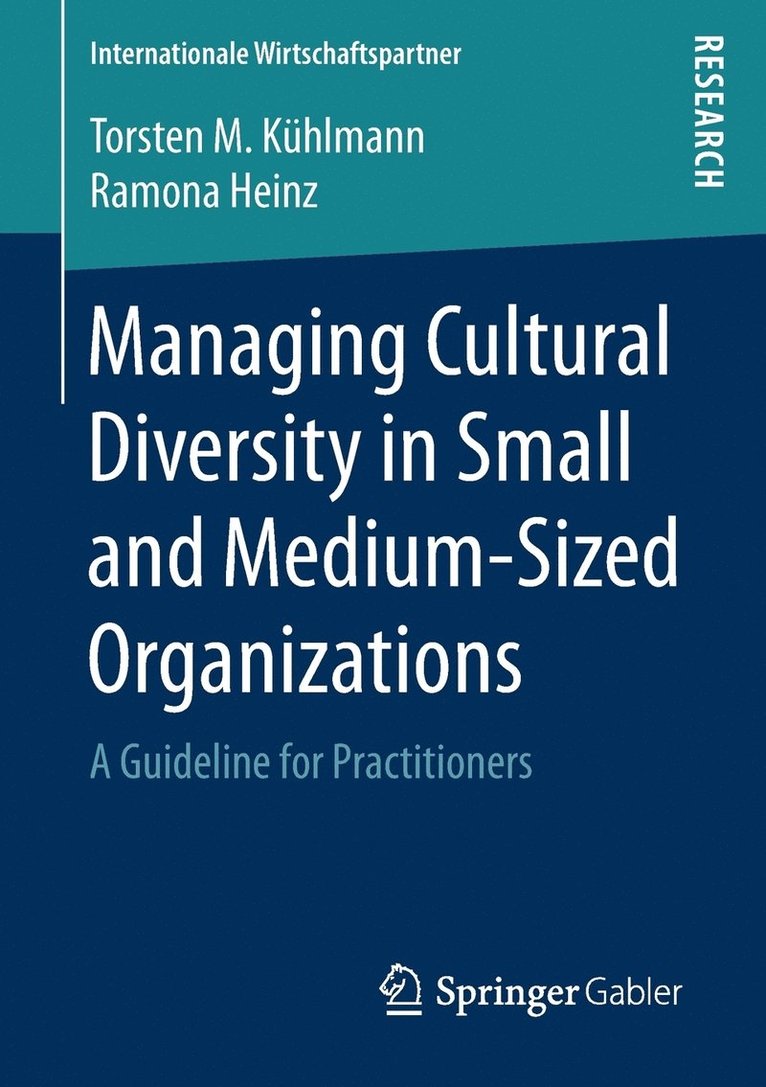 Internationale Wirtschaftspartner

RESEARCH

Torsten M. Kühlmann
Ramona Heinz

Managing Cultural Diversity in Small and Medium-Sized Organizations

A Guideline for Practitioners

Springer Gabler